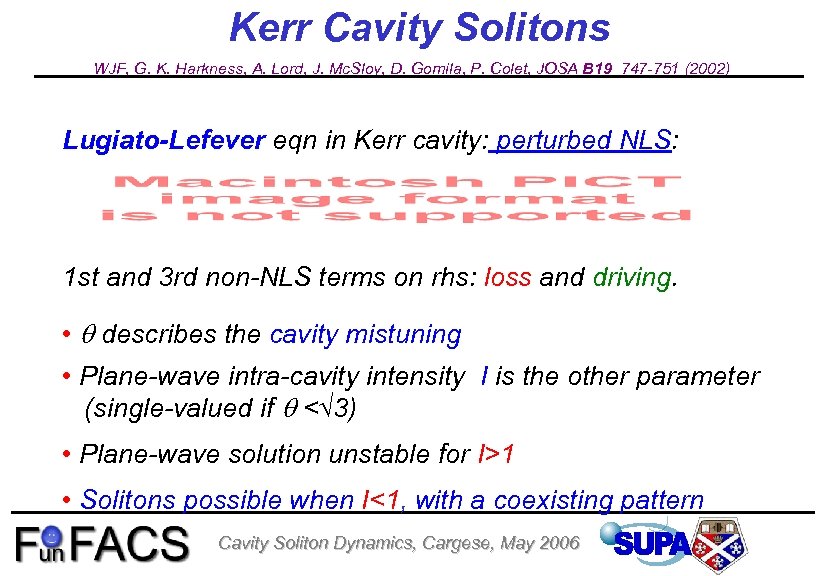 Kerr Cavity Solitons

WJF, G. K. Harkness, A. Lord, J. McSloy, D. Gomila, P. Colet, JOSA B19 747-751 (2002)

Lugiato-Lefever eqn in Kerr cavity: perturbed NLS:

Macintosh PICT image format is not supported

1st and 3rd non-NLS terms on rhs: loss and driving.

• $\theta$ describes the cavity mistuning

• Plane-wave intra-cavity intensity I is the other parameter (single-valued if $\theta < \sqrt{3}$)

• Plane-wave solution unstable for I>1

• Solitons possible when I<1, with a coexisting pattern

FunFACS

Cavity Soliton Dynamics, Cargese, May 2006

SUPA